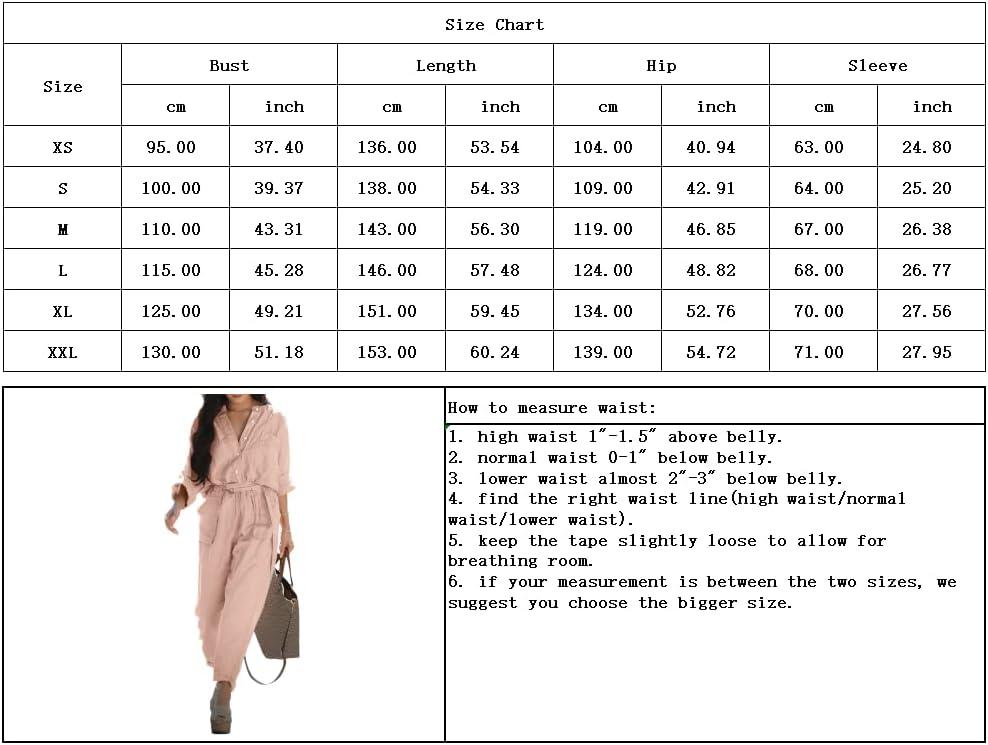 Size Chart

| Size | Bust cm | Bust inch | Length cm | Length inch | Hip cm | Hip inch | Sleeve cm | Sleeve inch |
|---|---|---|---|---|---|---|---|---|
| XS | 95.00 | 37.40 | 136.00 | 53.54 | 104.00 | 40.94 | 63.00 | 24.80 |
| S | 100.00 | 39.37 | 138.00 | 54.33 | 109.00 | 42.91 | 64.00 | 25.20 |
| M | 110.00 | 43.31 | 143.00 | 56.30 | 119.00 | 46.85 | 67.00 | 26.38 |
| L | 115.00 | 45.28 | 146.00 | 57.48 | 124.00 | 48.82 | 68.00 | 26.77 |
| XL | 125.00 | 49.21 | 151.00 | 59.45 | 134.00 | 52.76 | 70.00 | 27.56 |
| XXL | 130.00 | 51.18 | 153.00 | 60.24 | 139.00 | 54.72 | 71.00 | 27.95 |

How to measure waist:

1. high waist 1"-1.5" above belly.
2. normal waist 0-1" below belly.
3. lower waist almost 2"-3" below belly.
4. find the right waist line(high waist/normal waist/lower waist).
5. keep the tape slightly loose to allow for breathing room.
6. if your measurement is between the two sizes, we suggest you choose the bigger size.